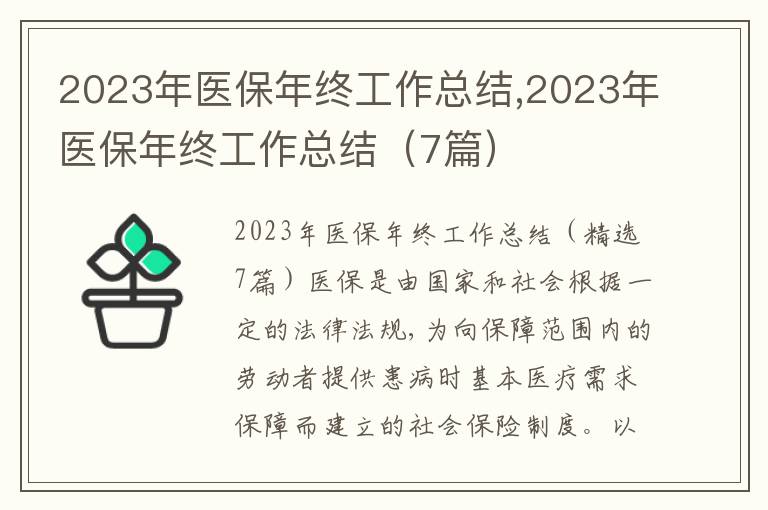 2023年医保年终工作总结,2023年医保年终工作总结（7篇）

2023年医保年终工作总结（精选7篇）医保是由国家和社会根据一定的法律法规，为向保障范围内的劳动者提供患病时基本医疗需求保障而建立的社会保险制度。以